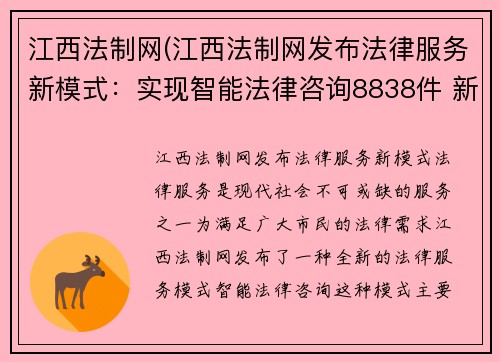 江西法制网(江西法制网发布法律服务新模式：实现智能法律咨询8838件 新

江西法制网发布法律服务新模式法律服务是现代社会不可或缺的服务之一为满足广大市民的法律需求江西法制网发布了一种全新的法律服务模式智能法律咨询这种模式主要